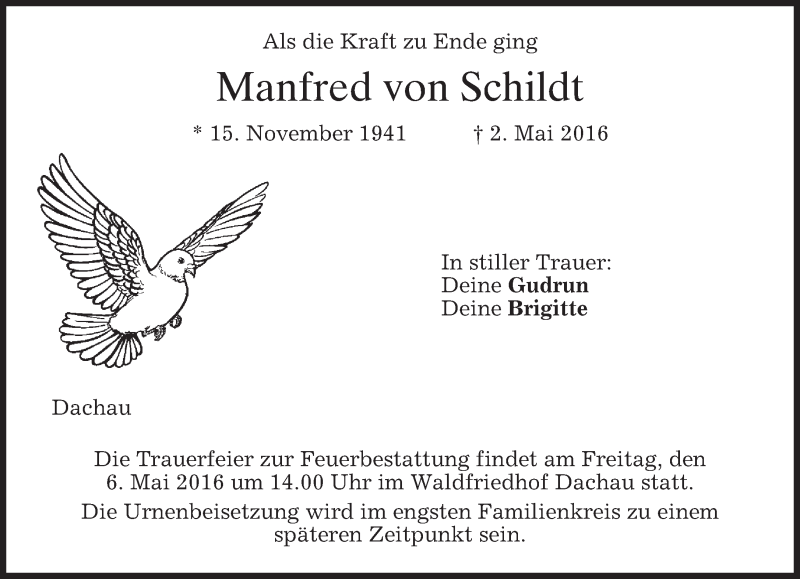 Als die Kraft zu Ende ging

Manfred von Schildt

* 15. November 1941     † 2. Mai 2016

In stiller Trauer:
Deine Gudrun
Deine Brigitte

Dachau

Die Trauerfeier zur Feuerbestattung findet am Freitag, den 6. Mai 2016 um 14.00 Uhr im Waldfriedhof Dachau statt.

Die Urnenbeisetzung wird im engsten Familienkreis zu einem späteren Zeitpunkt sein.